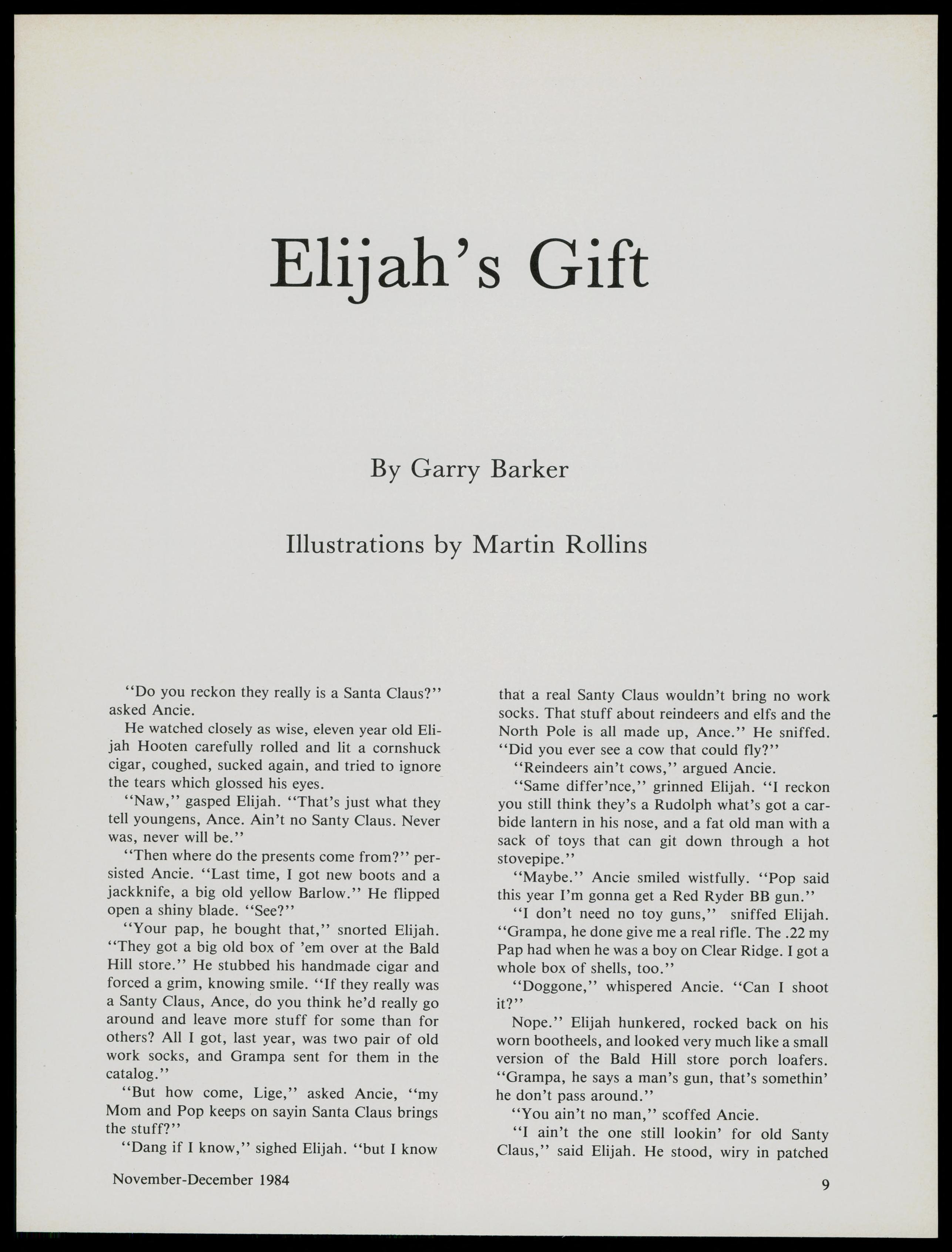 Elijah's Gift

By Garry Barker

Illustrations by Martin Rollins

"Do you reckon they really is a Santa Claus?" asked Ancie.

He watched closely as wise, eleven year old Elijah Hooten carefully rolled and lit a cornshuck cigar, coughed, sucked again, and tried to ignore the tears which glossed his eyes.

"Naw," gasped Elijah. "That's just what they tell youngens, Ance. Ain't no Santy Claus. Never was, never will be."

"Then where do the presents come from?" persisted Ancie. "Last time, I got new boots and a jackknife, a big old yellow Barlow." He flipped open a shiny blade. "See?"

"Your pap, he bought that," snorted Elijah. "They got a big old box of 'em over at the Bald Hill store." He stubbed his handmade cigar and forced a grim, knowing smile. "If they really was a Santy Claus, Ance, do you think he'd really go around and leave more stuff for some than for others? All I got, last year, was two pair of old work socks, and Grampa sent for them in the catalog."

"But how come, Lige," asked Ancie, "my Mom and Pop keeps on sayin Santa Claus brings the stuff?"

"Dang if I know," sighed Elijah. "but I know that a real Santy Claus wouldn't bring no work socks. That stuff about reindeers and elfs and the North Pole is all made up, Ance." He sniffed. "Did you ever see a cow that could fly?"

"Reindeers ain't cows," argued Ancie.

"Same differ'nce," grinned Elijah. "I reckon you still think they's a Rudolph what's got a carbide lantern in his nose, and a fat old man with a sack of toys that can git down through a hot stovepipe."

"Maybe." Ancie smiled wistfully. "Pop said this year I'm gonna get a Red Ryder BB gun."

"I don't need no toy guns," sniffed Elijah. "Grampa, he done give me a real rifle. The .22 my Pap had when he was a boy on Clear Ridge. I got a whole box of shells, too."

"Doggone," whispered Ancie. "Can I shoot it?"

Nope." Elijah hunkered, rocked back on his worn bootheels, and looked very much like a small version of the Bald Hill store porch loafers. "Grampa, he says a man's gun, that's somethin' he don't pass around."

"You ain't no man," scoffed Ancie.

"I ain't the one still lookin' for old Santy Claus," said Elijah. He stood, wiry in patched

November-December 1984

9